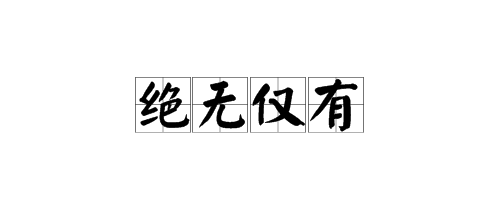 绝无仅有